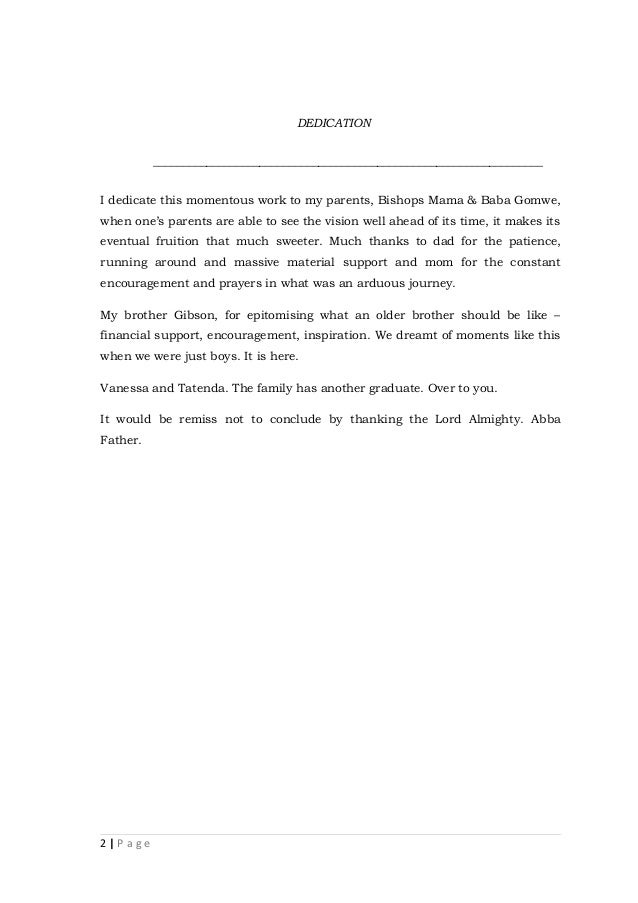 DEDICATION

I dedicate this momentous work to my parents, Bishops Mama & Baba Gomwe, when one's parents are able to see the vision well ahead of its time, it makes its eventual fruition that much sweeter. Much thanks to dad for the patience, running around and massive material support and mom for the constant encouragement and prayers in what was an arduous journey.

My brother Gibson, for epitomising what an older brother should be like – financial support, encouragement, inspiration. We dreamt of moments like this when we were just boys. It is here.

Vanessa and Tatenda. The family has another graduate. Over to you.

It would be remiss not to conclude by thanking the Lord Almighty. Abba Father.

2 | P a g e